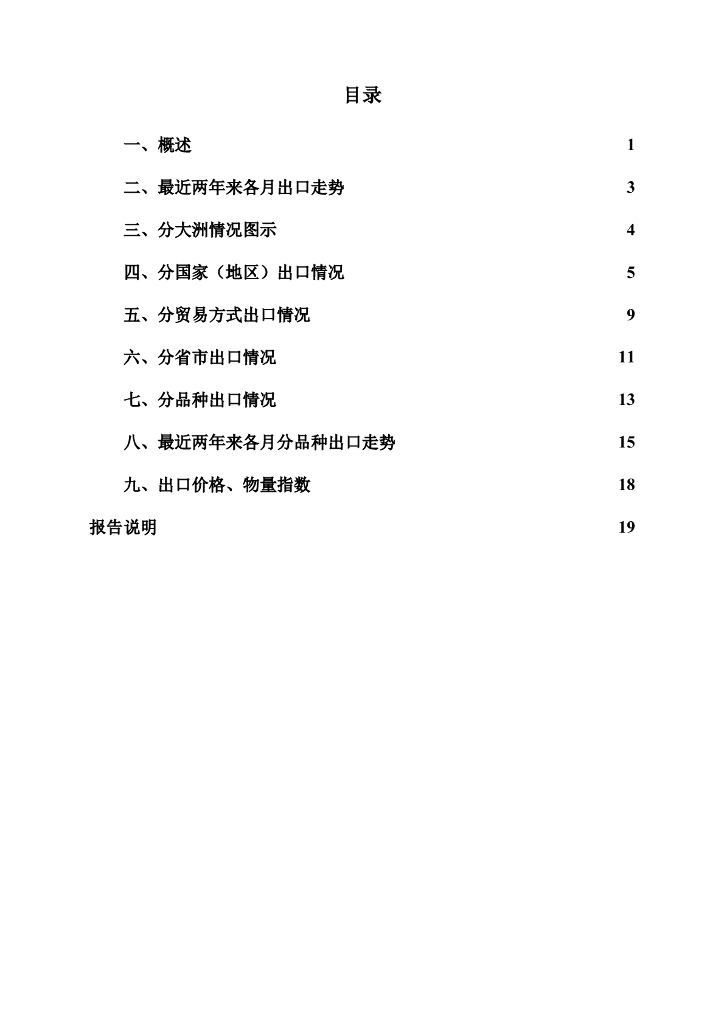 目录

一、概述 1

二、最近两年来各月出口走势 3

三、分大洲情况图示 4

四、分国家（地区）出口情况 5

五、分贸易方式出口情况 9

六、分省市出口情况 11

七、分品种出口情况 13

八、最近两年来各月分品种出口走势 15

九、出口价格、物量指数 18

报告说明 19